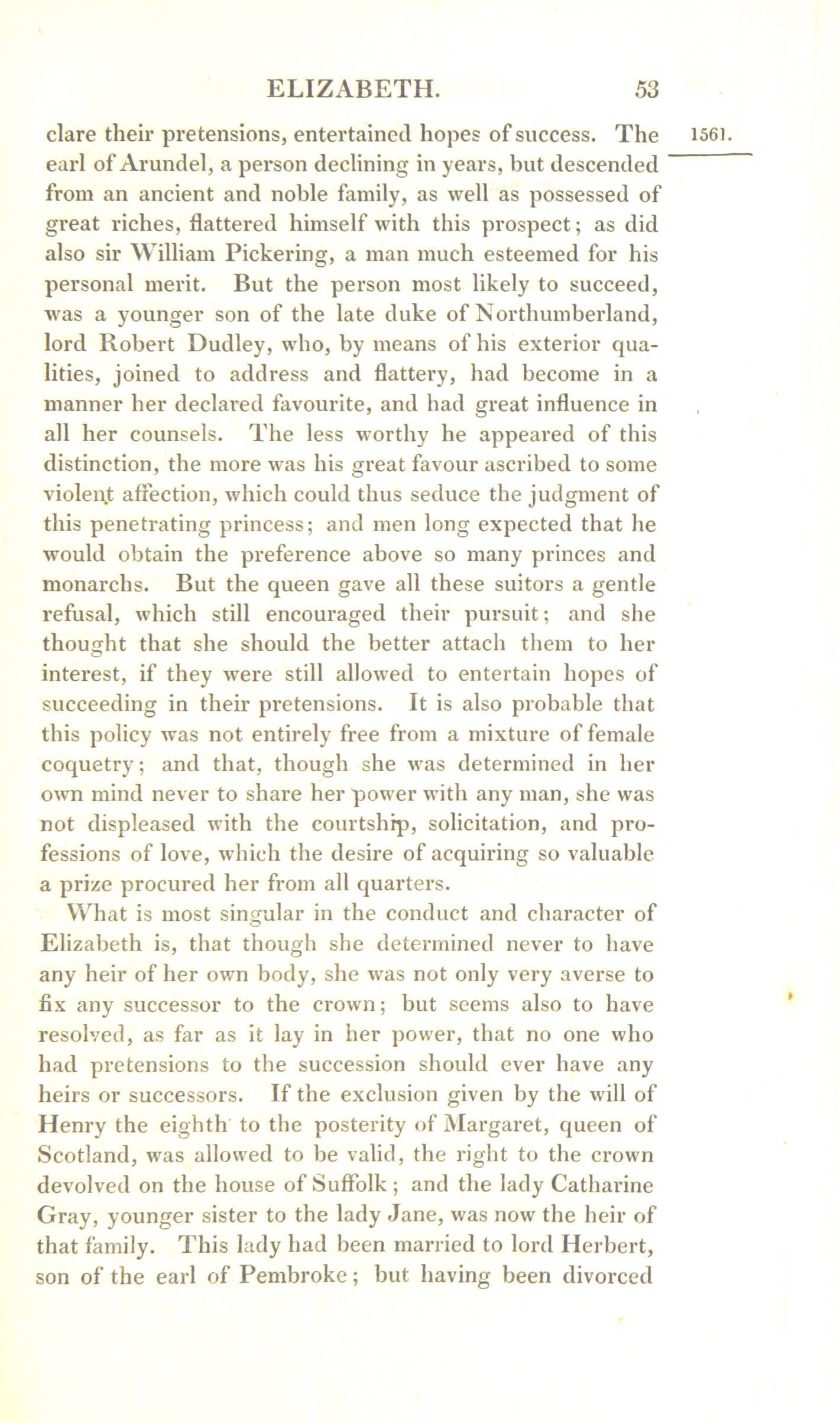 ELIZABETH. 53

1561.

clare their pretensions, entertained hopes of success. The earl of Arundel, a person declining in years, but descended from an ancient and noble family, as well as possessed of great riches, flattered himself with this prospect; as did also sir William Pickering, a man much esteemed for his personal merit. But the person most likely to succeed, was a younger son of the late duke of Northumberland, lord Robert Dudley, who, by means of his exterior qualities, joined to address and flattery, had become in a manner her declared favourite, and had great influence in all her counsels. The less worthy he appeared of this distinction, the more was his great favour ascribed to some violent affection, which could thus seduce the judgment of this penetrating princess; and men long expected that he would obtain the preference above so many princes and monarchs. But the queen gave all these suitors a gentle refusal, which still encouraged their pursuit; and she thought that she should the better attach them to her interest, if they were still allowed to entertain hopes of succeeding in their pretensions. It is also probable that this policy was not entirely free from a mixture of female coquetry; and that, though she was determined in her own mind never to share her power with any man, she was not displeased with the courtship, solicitation, and professions of love, which the desire of acquiring so valuable a prize procured her from all quarters.

What is most singular in the conduct and character of Elizabeth is, that though she determined never to have any heir of her own body, she was not only very averse to fix any successor to the crown; but seems also to have resolved, as far as it lay in her power, that no one who had pretensions to the succession should ever have any heirs or successors. If the exclusion given by the will of Henry the eighth to the posterity of Margaret, queen of Scotland, was allowed to be valid, the right to the crown devolved on the house of Suffolk; and the lady Catharine Gray, younger sister to the lady Jane, was now the heir of that family. This lady had been married to lord Herbert, son of the earl of Pembroke; but having been divorced